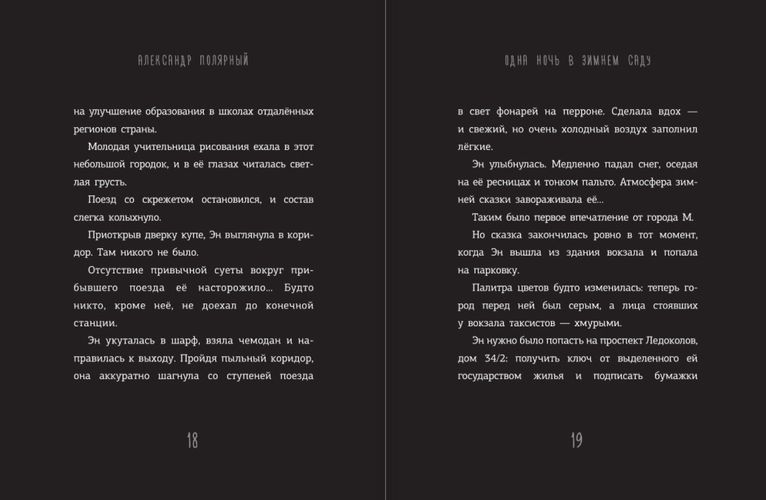 АЛЕКСАНДР ПОЛЯРНЫЙ

на улучшение образования в школах отдалённых регионов страны.

Молодая учительница рисования ехала в этот небольшой городок, и в её глазах читалась светлая грусть.

Поезд со скрежетом остановился, и состав слегка колыхнуло.

Приоткрыв дверку купе, Эн выглянула в коридор. Там никого не было.

Отсутствие привычной суеты вокруг прибывшего поезда её насторожило... Будто никто, кроме неё, не доехал до конечной станции.

Эн укуталась в шарф, взяла чемодан и направилась к выходу. Пройдя пыльный коридор, она аккуратно шагнула со ступеней поезда

18

ОДНА НОЧЬ В ЗИМНЕМ САДУ

в свет фонарей на перроне. Сделала вдох — и свежий, но очень холодный воздух заполнил лёгкие.

Эн улыбнулась. Медленно падал снег, оседая на её ресницах и тонком пальто. Атмосфера зимней сказки завораживала её...

Таким было первое впечатление от города М.

Но сказка закончилась ровно в тот момент, когда Эн вышла из здания вокзала и попала на парковку.

Палитра цветов будто изменилась: теперь город перед ней был серым, а лица стоявших у вокзала таксистов — хмурыми.

Эн нужно было попасть на проспект Ледоколов, дом 34/2: получить ключ от выделенного ей государством жилья и подписать бумажки

19